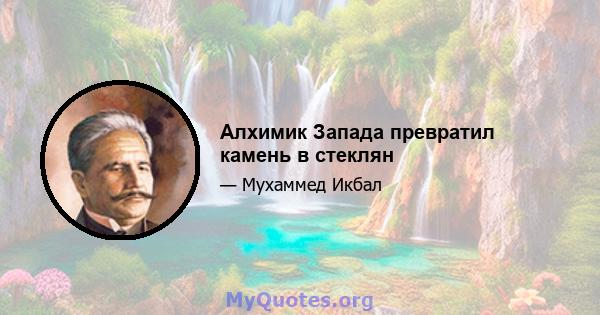 Алхимик Запада превратил камень в стеклян

— Мухаммед Икбал

MyQuotes.org